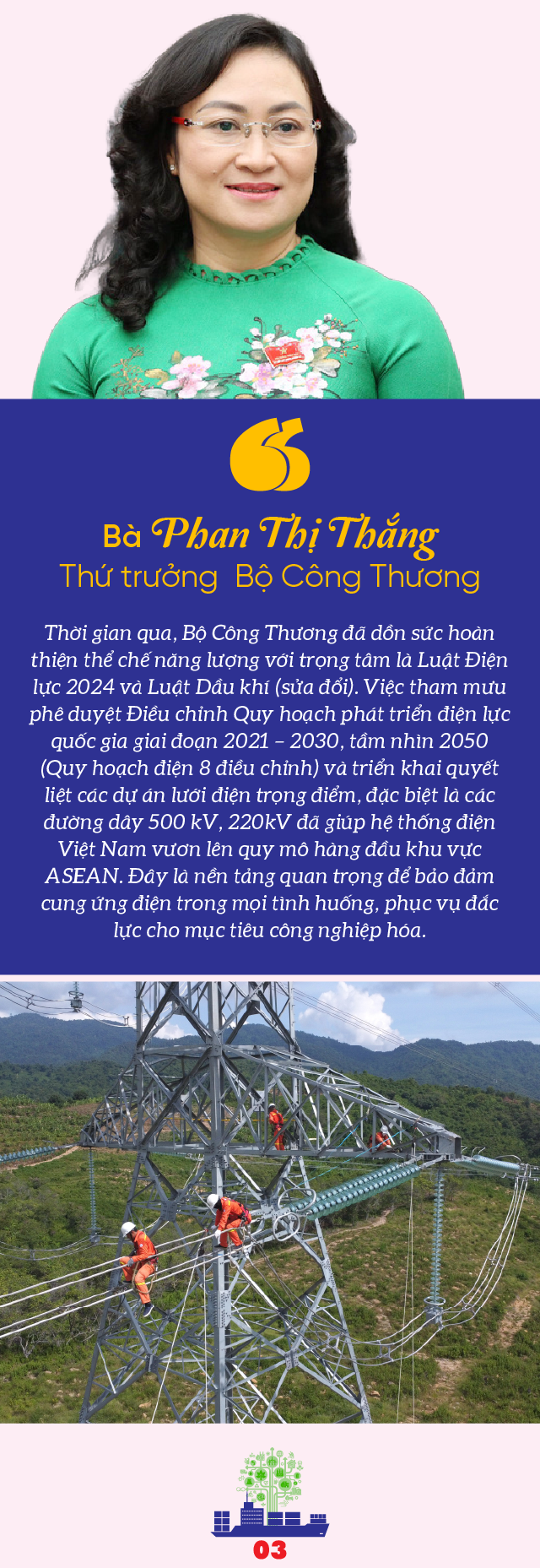 Bà Phan Thị Thắng
Thứ trưởng Bộ Công Thương

Thời gian qua, Bộ Công Thương đã dồn sức hoàn thiện thể chế năng lượng với trọng tâm là Luật Điện lực 2024 và Luật Dầu khí (sửa đổi). Việc tham mưu phê duyệt Điều chỉnh Quy hoạch phát triển điện lực quốc gia giai đoạn 2021 – 2030, tầm nhìn 2050 (Quy hoạch điện 8 điều chỉnh) và triển khai quyết liệt các dự án lưới điện trọng điểm, đặc biệt là các đường dây 500 kV, 220kV đã giúp hệ thống điện Việt Nam vươn lên quy mô hàng đầu khu vực ASEAN. Đây là nền tảng quan trọng để bảo đảm cung ứng điện trong mọi tình huống, phục vụ đắc lực cho mục tiêu công nghiệp hóa.

03